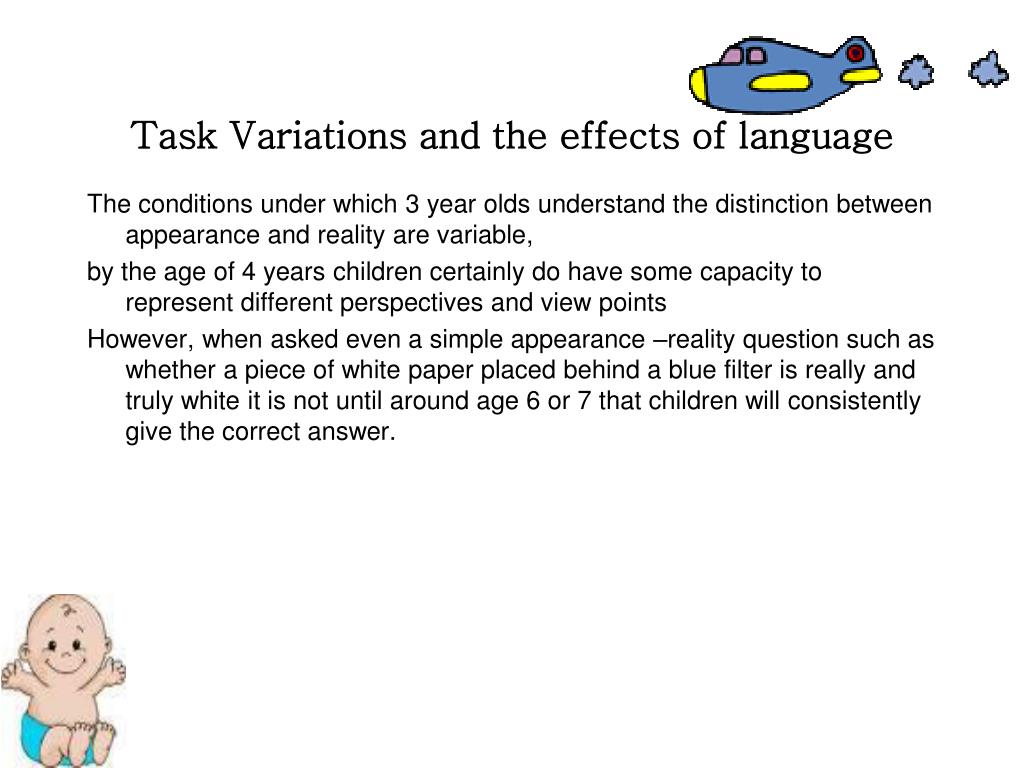 Task Variations and the effects of language

The conditions under which 3 year olds understand the distinction between appearance and reality are variable,

by the age of 4 years children certainly do have some capacity to represent different perspectives and view points

However, when asked even a simple appearance –reality question such as whether a piece of white paper placed behind a blue filter is really and truly white it is not until around age 6 or 7 that children will consistently give the correct answer.